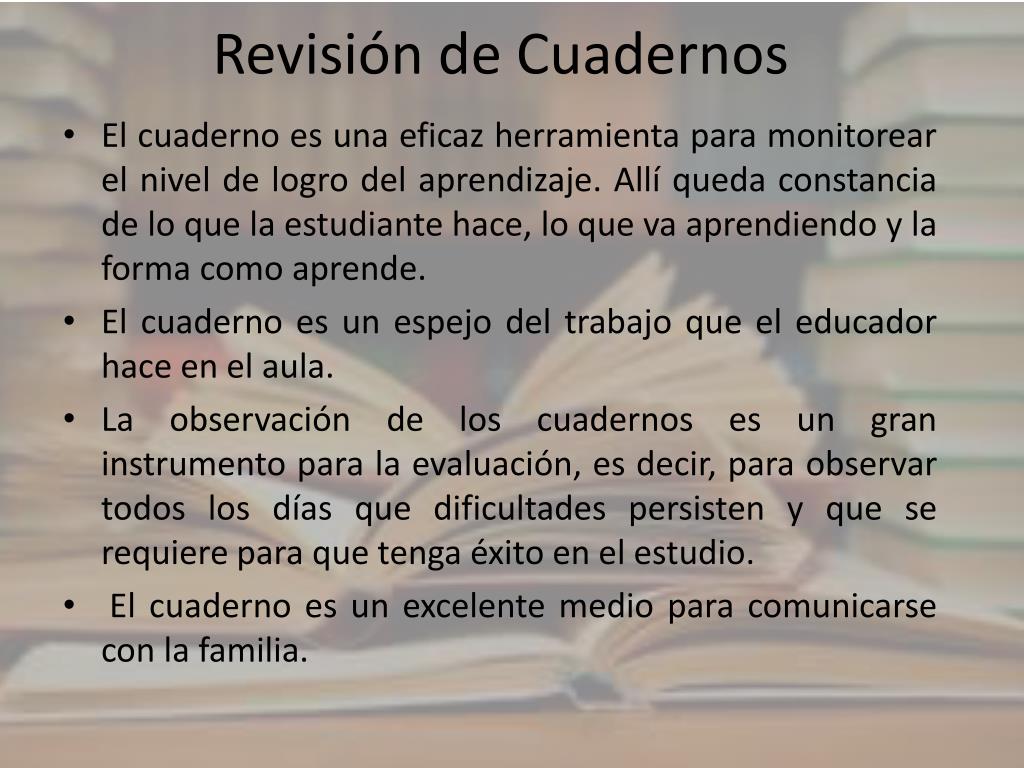 Revisión de Cuadernos

• El cuaderno es una eficaz herramienta para monitorear el nivel de logro del aprendizaje. Allí queda constancia de lo que la estudiante hace, lo que va aprendiendo y la forma como aprende.

• El cuaderno es un espejo del trabajo que el educador hace en el aula.

• La observación de los cuadernos es un gran instrumento para la evaluación, es decir, para observar todos los días que dificultades persisten y que se requiere para que tenga éxito en el estudio.

• El cuaderno es un excelente medio para comunicarse con la familia.